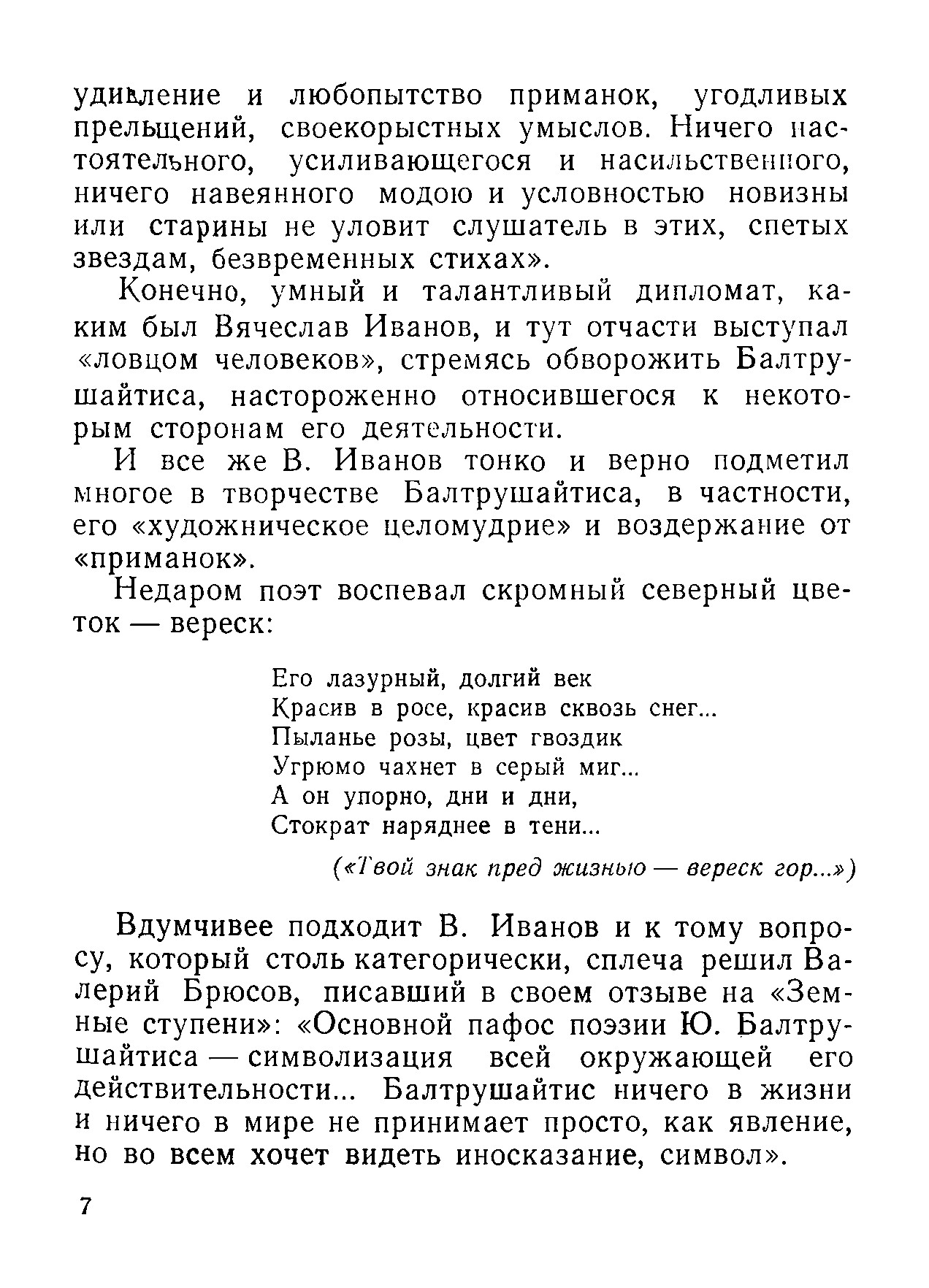 удивление и любопытство приманок, угодливых прельщений, своекорыстных умыслов. Ничего настоятельного, усиливающегося и насильственного, ничего навеянного модою и условностью новизны или старины не уловит слушатель в этих, спетых звездам, безвременных стихах».

Конечно, умный и талантливый дипломат, каким был Вячеслав Иванов, и тут отчасти выступал «ловцом человеков», стремясь обворожить Балтрушайтиса, настороженно относившегося к некоторым сторонам его деятельности.

И все же В. Иванов тонко и верно подметил многое в творчестве Балтрушайтиса, в частности, его «художническое целомудрие» и воздержание от «приманок».

Недаром поэт воспевал скромный северный цветок — вереск:

Его лазурный, долгий век
Красив в росе, красив сквозь снег...
Пыланье розы, цвет гвоздик
Угрюмо чахнет в серый миг...
А он упорно, дни и дни,
Стократ наряднее в тени...

(«Твой знак пред жизнью — вереск гор...»)

Вдумчивее подходит В. Иванов и к тому вопросу, который столь категорически, сплеча решил Валерий Брюсов, писавший в своем отзыве на «Земные ступени»: «Основной пафос поэзии Ю. Балтрушайтиса — символизация всей окружающей его действительности... Балтрушайтис ничего в жизни и ничего в мире не принимает просто, как явление, но во всем хочет видеть иносказание, символ».

7